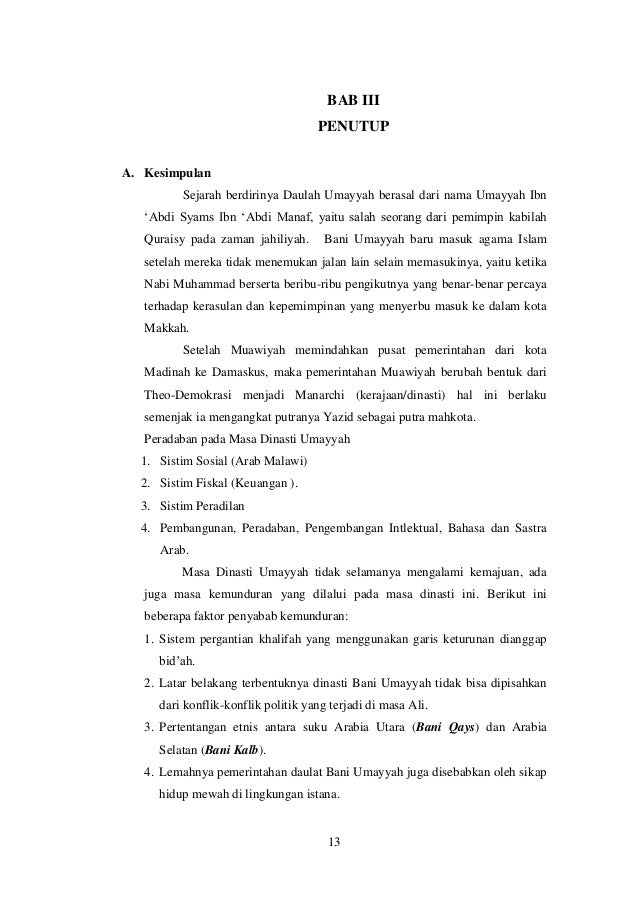 BAB III
PENUTUP

A. Kesimpulan

Sejarah berdirinya Daulah Umayyah berasal dari nama Umayyah Ibn 'Abdi Syams Ibn 'Abdi Manaf, yaitu salah seorang dari pemimpin kabilah Quraisy pada zaman jahiliyah. Bani Umayyah baru masuk agama Islam setelah mereka tidak menemukan jalan lain selain memasukinya, yaitu ketika Nabi Muhammad berserta beribu-ribu pengikutnya yang benar-benar percaya terhadap kerasulan dan kepemimpinan yang menyerbu masuk ke dalam kota Makkah.

Setelah Muawiyah memindahkan pusat pemerintahan dari kota Madinah ke Damaskus, maka pemerintahan Muawiyah berubah bentuk dari Theo-Demokrasi menjadi Manarchi (kerajaan/dinasti) hal ini berlaku semenjak ia mengangkat putranya Yazid sebagai putra mahkota.

Peradaban pada Masa Dinasti Umayyah
1. Sistim Sosial (Arab Malawi)
2. Sistim Fiskal (Keuangan ).
3. Sistim Peradilan
4. Pembangunan, Peradaban, Pengembangan Intlektual, Bahasa dan Sastra Arab.

Masa Dinasti Umayyah tidak selamanya mengalami kemajuan, ada juga masa kemunduran yang dilalui pada masa dinasti ini. Berikut ini beberapa faktor penyabab kemunduran:
1. Sistem pergantian khalifah yang menggunakan garis keturunan dianggap bid'ah.
2. Latar belakang terbentuknya dinasti Bani Umayyah tidak bisa dipisahkan dari konflik-konflik politik yang terjadi di masa Ali.
3. Pertentangan etnis antara suku Arabia Utara (Bani Qays) dan Arabia Selatan (Bani Kalb).
4. Lemahnya pemerintahan daulat Bani Umayyah juga disebabkan oleh sikap hidup mewah di lingkungan istana.

13